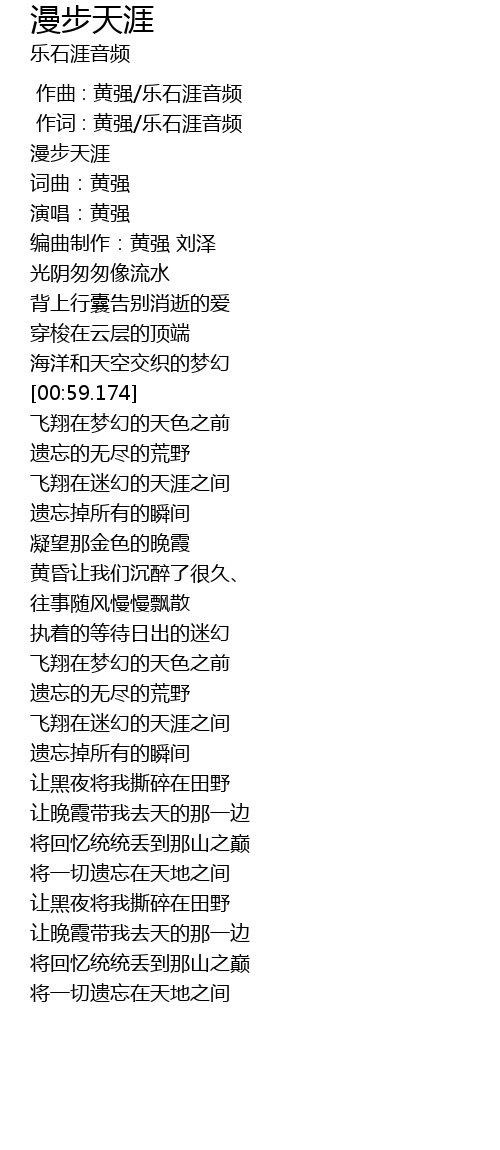 漫步天涯
乐石涯音频

作曲 : 黄强/乐石涯音频
作词 : 黄强/乐石涯音频
漫步天涯
词曲：黄强
演唱：黄强
编曲制作：黄强 刘泽
光阴匆匆像流水
背上行囊告别消逝的爱
穿梭在云层的顶端
海洋和天空交织的梦幻
[00:59.174]
飞翔在梦幻的天色之前
遗忘的无尽的荒野
飞翔在迷幻的天涯之间
遗忘掉所有的瞬间
凝望那金色的晚霞
黄昏让我们沉醉了很久、
往事随风慢慢飘散
执着的等待日出的迷幻
飞翔在梦幻的天色之前
遗忘的无尽的荒野
飞翔在迷幻的天涯之间
遗忘掉所有的瞬间
让黑夜将我撕碎在田野
让晚霞带我去天的那一边
将回忆统统丢到那山之巅
将一切遗忘在天地之间
让黑夜将我撕碎在田野
让晚霞带我去天的那一边
将回忆统统丢到那山之巅
将一切遗忘在天地之间